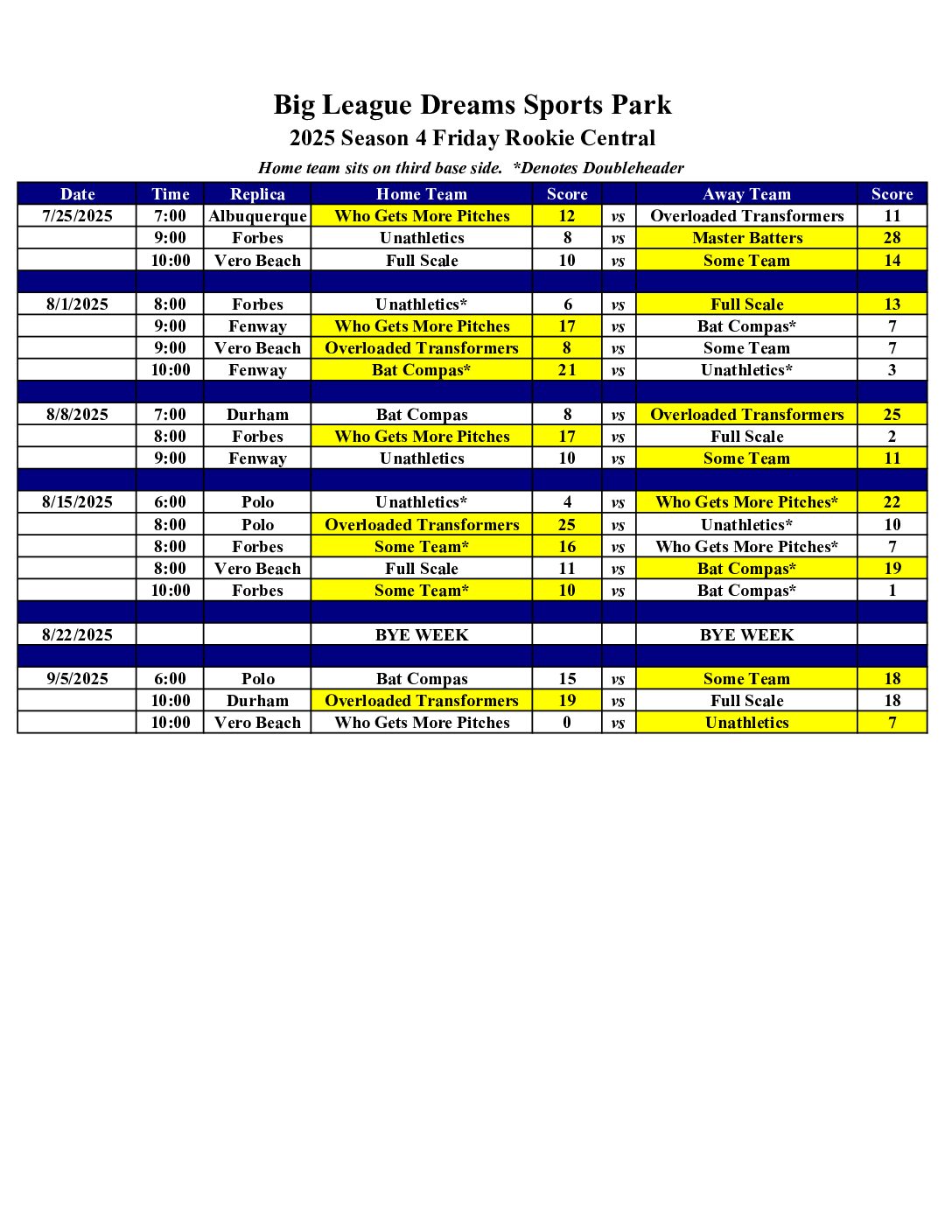 Big League Dreams Sports Park
2025 Season 4 Friday Rookie Central
Home team sits on third base side. *Denotes Doubleheader

| Date | Time | Replica | Home Team | Score | | Away Team | Score |
|---|---|---|---|---|---|---|---|
| 7/25/2025 | 7:00 | Albuquerque | Who Gets More Pitches | 12 | vs | Overloaded Transformers | 11 |
| | 9:00 | Forbes | Unathletics | 8 | vs | Master Batters | 28 |
| | 10:00 | Vero Beach | Full Scale | 10 | vs | Some Team | 14 |
| | | | | | | | |
| 8/1/2025 | 8:00 | Forbes | Unathletics* | 6 | vs | Full Scale | 13 |
| | 9:00 | Fenway | Who Gets More Pitches | 17 | vs | Bat Compas* | 7 |
| | 9:00 | Vero Beach | Overloaded Transformers | 8 | vs | Some Team | 7 |
| | 10:00 | Fenway | Bat Compas* | 21 | vs | Unathletics* | 3 |
| | | | | | | | |
| 8/8/2025 | 7:00 | Durham | Bat Compas | 8 | vs | Overloaded Transformers | 25 |
| | 8:00 | Forbes | Who Gets More Pitches | 17 | vs | Full Scale | 2 |
| | 9:00 | Fenway | Unathletics | 10 | vs | Some Team | 11 |
| | | | | | | | |
| 8/15/2025 | 6:00 | Polo | Unathletics* | 4 | vs | Who Gets More Pitches* | 22 |
| | 8:00 | Polo | Overloaded Transformers | 25 | vs | Unathletics* | 10 |
| | 8:00 | Forbes | Some Team* | 16 | vs | Who Gets More Pitches* | 7 |
| | 8:00 | Vero Beach | Full Scale | 11 | vs | Bat Compas* | 19 |
| | 10:00 | Forbes | Some Team* | 10 | vs | Bat Compas* | 1 |
| | | | | | | | |
| 8/22/2025 | | | BYE WEEK | | | BYE WEEK | |
| | | | | | | | |
| 9/5/2025 | 6:00 | Polo | Bat Compas | 15 | vs | Some Team | 18 |
| | 10:00 | Durham | Overloaded Transformers | 19 | vs | Full Scale | 18 |
| | 10:00 | Vero Beach | Who Gets More Pitches | 0 | vs | Unathletics | 7 |